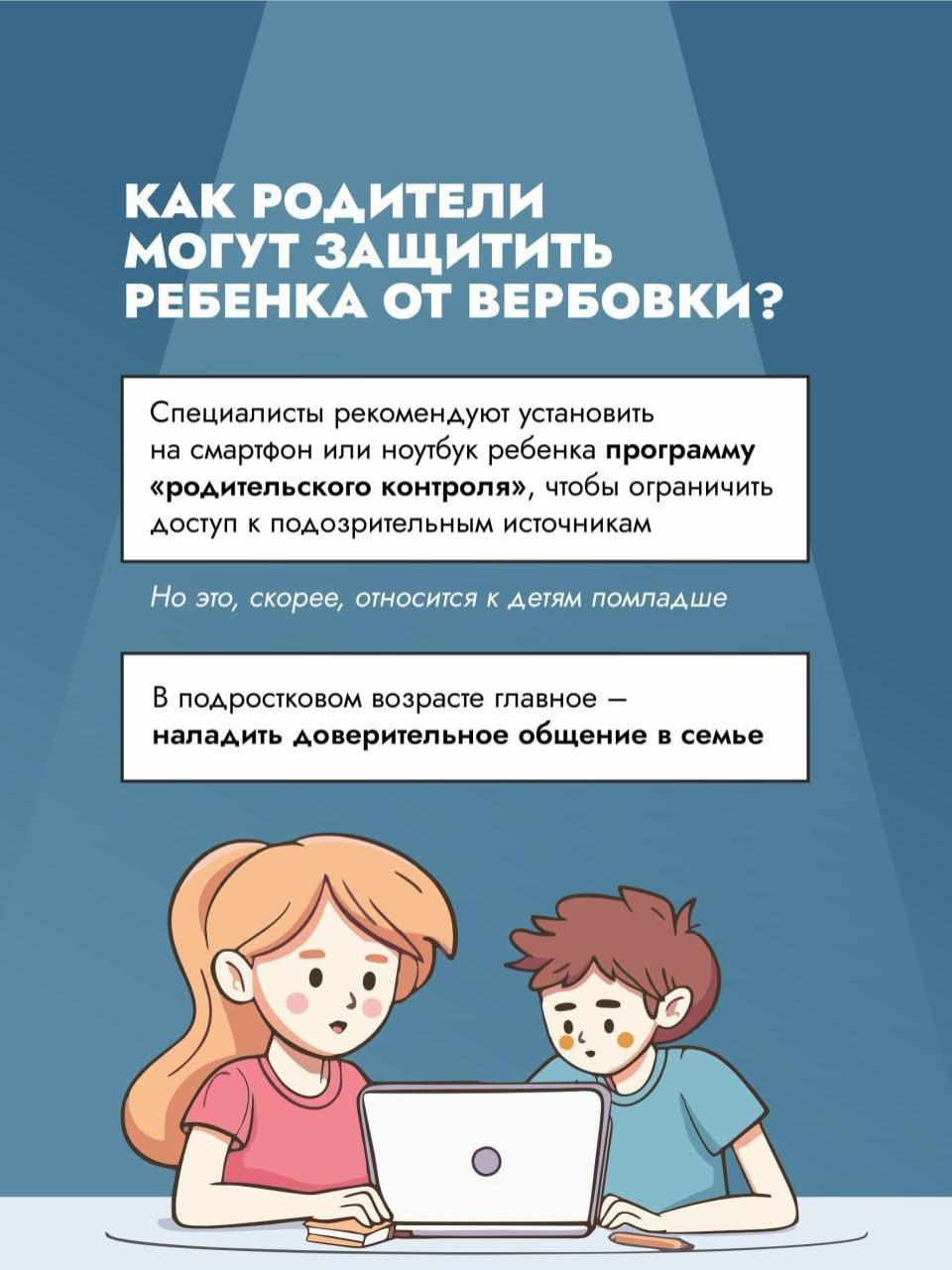 КАК РОДИТЕЛИ МОГУТ ЗАЩИТИТЬ РЕБЕНКА ОТ ВЕРБОВКИ?

Специалисты рекомендуют установить на смартфон или ноутбук ребенка программу «родительского контроля», чтобы ограничить доступ к подозрительным источникам

Но это, скорее, относится к детям помладше

В подростковом возрасте главное — наладить доверительное общение в семье